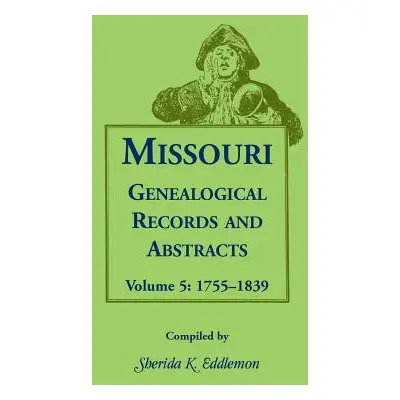 MISSOURI

GENEALOGICAL RECORDS AND ABSTRACTS

Volume 5: 1755–1839

Compiled by

Sherida K. Eddlemon